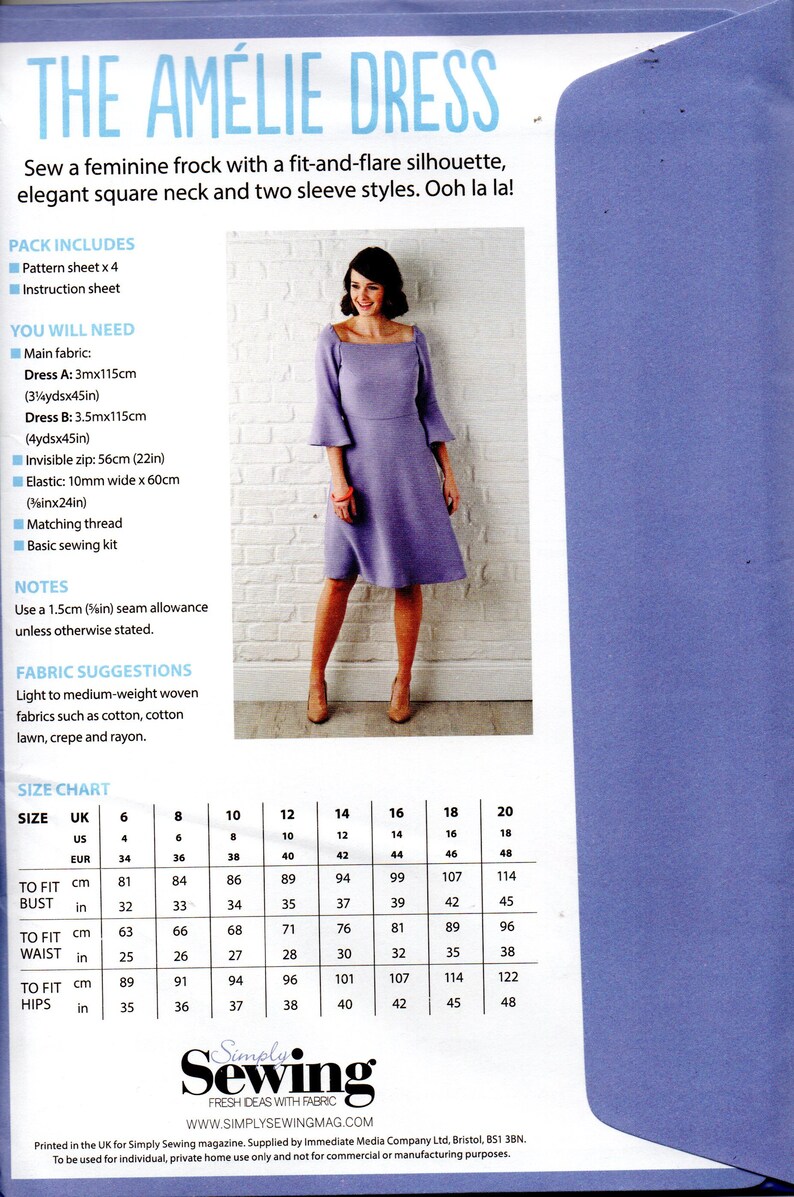 THE AMÉLIE DRESS

Sew a feminine frock with a fit-and-flare silhouette, elegant square neck and two sleeve styles. Ooh la la!

PACK INCLUDES
Pattern sheet x 4
Instruction sheet

YOU WILL NEED
Main fabric:
Dress A: 3mx115cm (3¼ydsx45in)
Dress B: 3.5mx115cm (4ydsx45in)
Invisible zip: 56cm (22in)
Elastic: 10mm wide x 60cm (⅜inx24in)
Matching thread
Basic sewing kit

NOTES
Use a 1.5cm (⅝in) seam allowance unless otherwise stated.

FABRIC SUGGESTIONS
Light to medium-weight woven fabrics such as cotton, cotton lawn, crepe and rayon.

SIZE CHART

| SIZE | UK | 6 | 8 | 10 | 12 | 14 | 16 | 18 | 20 |
|---|---|---|---|---|---|---|---|---|---|
| | US | 4 | 6 | 8 | 10 | 12 | 14 | 16 | 18 |
| | EUR | 34 | 36 | 38 | 40 | 42 | 44 | 46 | 48 |
| TO FIT BUST | cm | 81 | 84 | 86 | 89 | 94 | 99 | 107 | 114 |
| | in | 32 | 33 | 34 | 35 | 37 | 39 | 42 | 45 |
| TO FIT WAIST | cm | 63 | 66 | 68 | 71 | 76 | 81 | 89 | 96 |
| | in | 25 | 26 | 27 | 28 | 30 | 32 | 35 | 38 |
| TO FIT HIPS | cm | 89 | 91 | 94 | 96 | 101 | 107 | 114 | 122 |
| | in | 35 | 36 | 37 | 38 | 40 | 42 | 45 | 48 |

Simply Sewing
FRESH IDEAS WITH FABRIC
WWW.SIMPLYSEWINGMAG.COM

Printed in the UK for Simply Sewing magazine. Supplied by Immediate Media Company Ltd, Bristol, BS1 3BN.
To be used for individual, private home use only and not for commercial or manufacturing purposes.